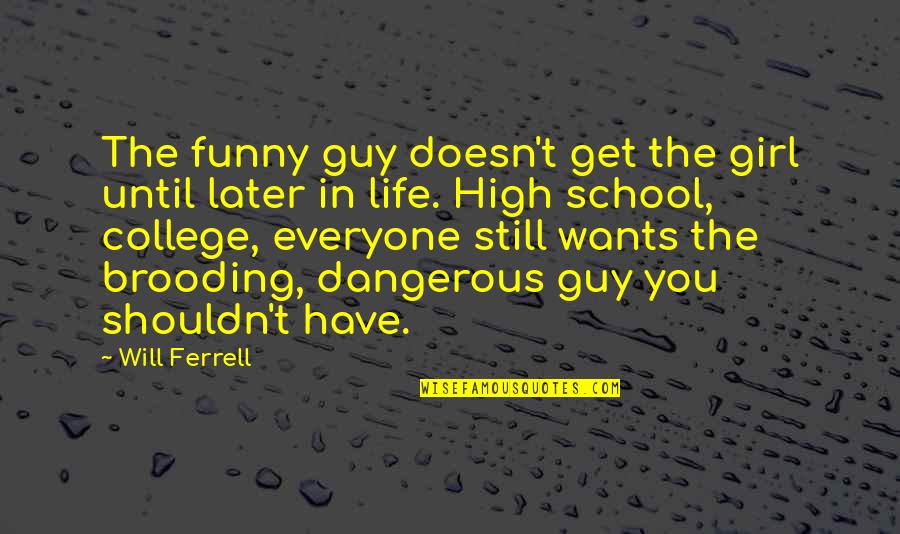 The funny guy doesn't get the girl until later in life. High school, college, everyone still wants the brooding, dangerous guy you shouldn't have.

~ Will Ferrell

WISEFAMOUSQUOTES.COM